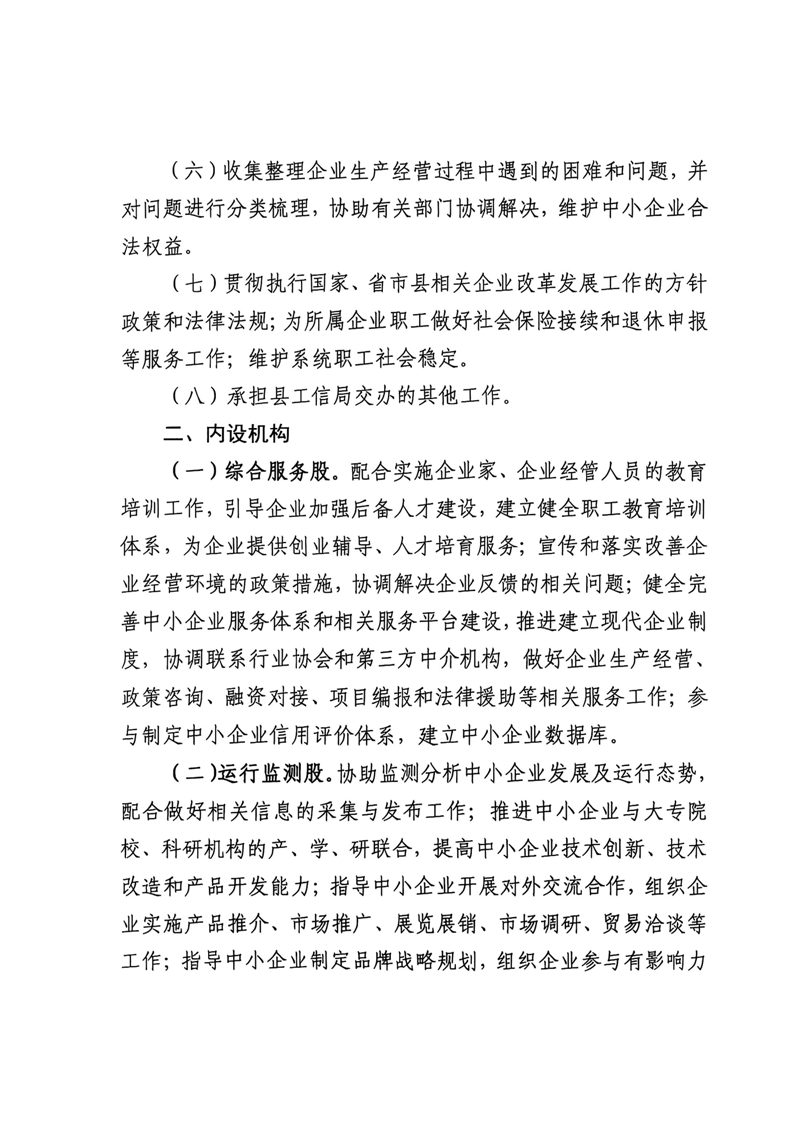 （六）收集整理企业生产经营过程中遇到的困难和问题，并对问题进行分类梳理，协助有关部门协调解决，维护中小企业合法权益。

（七）贯彻执行国家、省市县相关企业改革发展工作的方针政策和法律法规；为所属企业职工做好社会保险接续和退休申报等服务工作；维护系统职工社会稳定。

（八）承担县工信局交办的其他工作。

二、内设机构

（一）综合服务股。配合实施企业家、企业经管人员的教育培训工作，引导企业加强后备人才建设，建立健全职工教育培训体系，为企业提供创业辅导、人才培育服务；宣传和落实改善企业经营环境的政策措施，协调解决企业反馈的相关问题；健全完善中小企业服务体系和相关服务平台建设，推进建立现代企业制度，协调联系行业协会和第三方中介机构，做好企业生产经营、政策咨询、融资对接、项目编报和法律援助等相关服务工作；参与制定中小企业信用评价体系，建立中小企业数据库。

（二）运行监测股。协助监测分析中小企业发展及运行态势，配合做好相关信息的采集与发布工作；推进中小企业与大专院校、科研机构的产、学、研联合，提高中小企业技术创新、技术改造和产品开发能力；指导中小企业开展对外交流合作，组织企业实施产品推介、市场推广、展览展销、市场调研、贸易洽谈等工作；指导中小企业制定品牌战略规划，组织企业参与有影响力